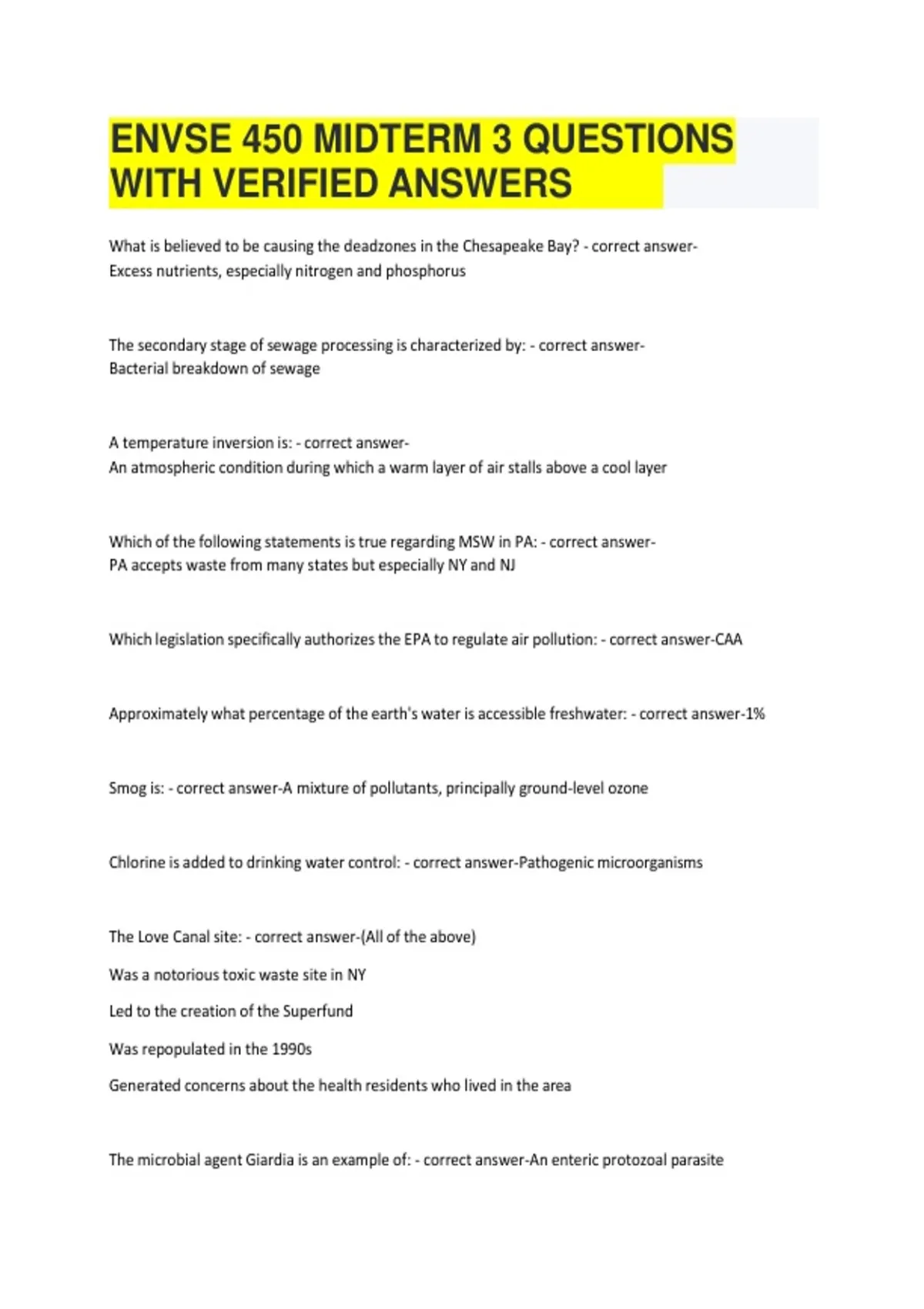 ENVSE 450 MIDTERM 3 QUESTIONS WITH VERIFIED ANSWERS

What is believed to be causing the deadzones in the Chesapeake Bay? - correct answer- Excess nutrients, especially nitrogen and phosphorus

The secondary stage of sewage processing is characterized by: - correct answer- Bacterial breakdown of sewage

A temperature inversion is: - correct answer- An atmospheric condition during which a warm layer of air stalls above a cool layer

Which of the following statements is true regarding MSW in PA: - correct answer- PA accepts waste from many states but especially NY and NJ

Which legislation specifically authorizes the EPA to regulate air pollution: - correct answer-CAA

Approximately what percentage of the earth's water is accessible freshwater: - correct answer-1%

Smog is: - correct answer-A mixture of pollutants, principally ground-level ozone

Chlorine is added to drinking water control: - correct answer-Pathogenic microorganisms

The Love Canal site: - correct answer-(All of the above)

Was a notorious toxic waste site in NY

Led to the creation of the Superfund

Was repopulated in the 1990s

Generated concerns about the health residents who lived in the area

The microbial agent Giardia is an example of: - correct answer-An enteric protozoal parasite